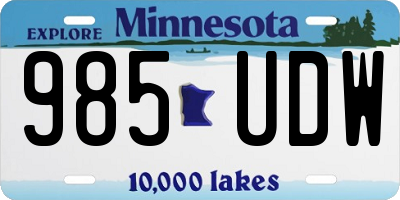 EXPLORE Minnesota

985 UDW

10,000 lakes